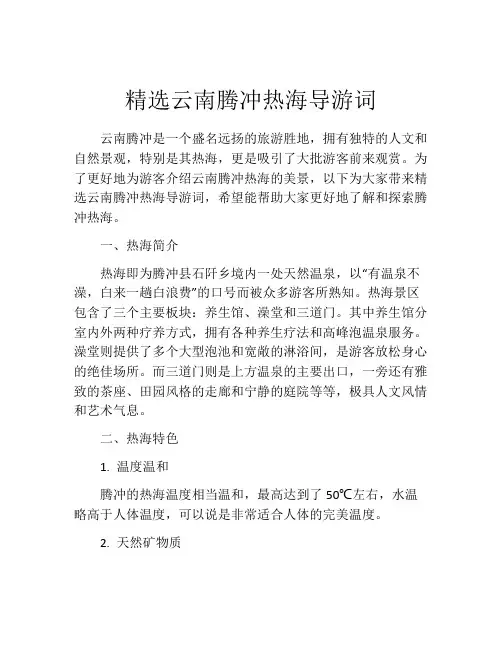 精选云南腾冲热海导游词

云南腾冲是一个盛名远扬的旅游胜地，拥有独特的人文和自然景观，特别是其热海，更是吸引了大批游客前来观赏。为了更好地为游客介绍云南腾冲热海的美景，以下为大家带来精选云南腾冲热海导游词，希望能帮助大家更好地了解和探索腾冲热海。

一、热海简介

热海即为腾冲县石阡乡境内一处天然温泉，以“有温泉不澡，白来一趟白浪费”的口号而被众多游客所熟知。热海景区包含了三个主要板块：养生馆、澡堂和三道门。其中养生馆分室内外两种疗养方式，拥有各种养生疗法和高峰泡温泉服务。澡堂则提供了多个大型泡池和宽敞的淋浴间，是游客放松身心的绝佳场所。而三道门则是上方温泉的主要出口，一旁还有雅致的茶座、田园风格的走廊和宁静的庭院等等，极具人文风情和艺术气息。

二、热海特色

1. 温度温和

腾冲的热海温度相当温和，最高达到了 50℃左右，水温略高于人体温度，可以说是非常适合人体的完美温度。

2. 天然矿物质